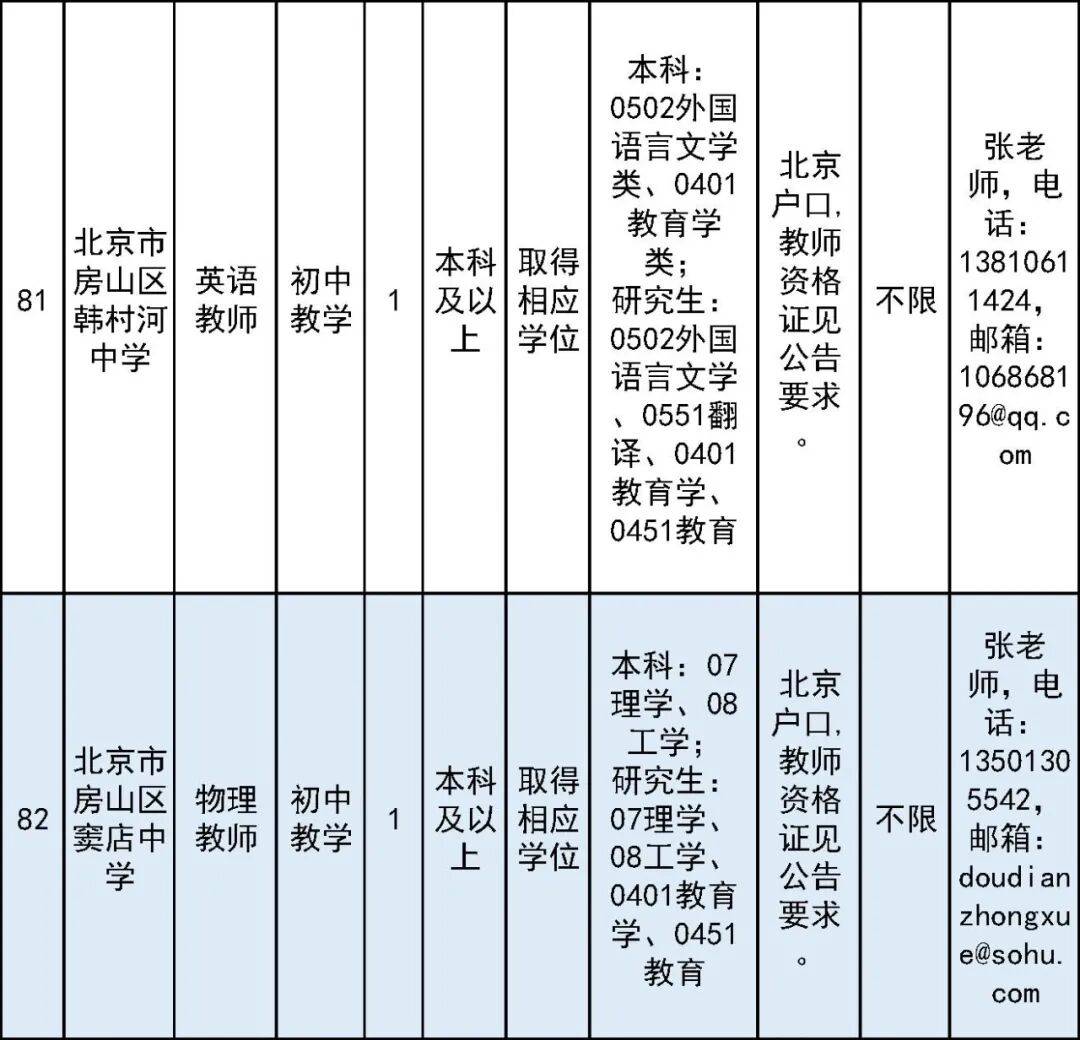 | 81 | 北京市房山区韩村河中学 | 英语教师 | 初中教学 | 1 | 本科及以上 | 取得相应学位 | 本科：0502外国语言文学类、0401教育学类；研究生：0502外国语言文学、0551翻译、0401教育学、0451教育 | 北京户口,教师资格证见公告要求。 | 不限 | 张老师，电话：13810611424，邮箱：106868196@qq.com |
|---|---|---|---|---|---|---|---|---|---|---|
| 82 | 北京市房山区窦店中学 | 物理教师 | 初中教学 | 1 | 本科及以上 | 取得相应学位 | 本科：07理学、08工学；研究生：07理学、08工学、0401教育学、0451教育 | 北京户口,教师资格证见公告要求。 | 不限 | 张老师，电话：13501305542，邮箱：doudianzhongxue@sohu.com |